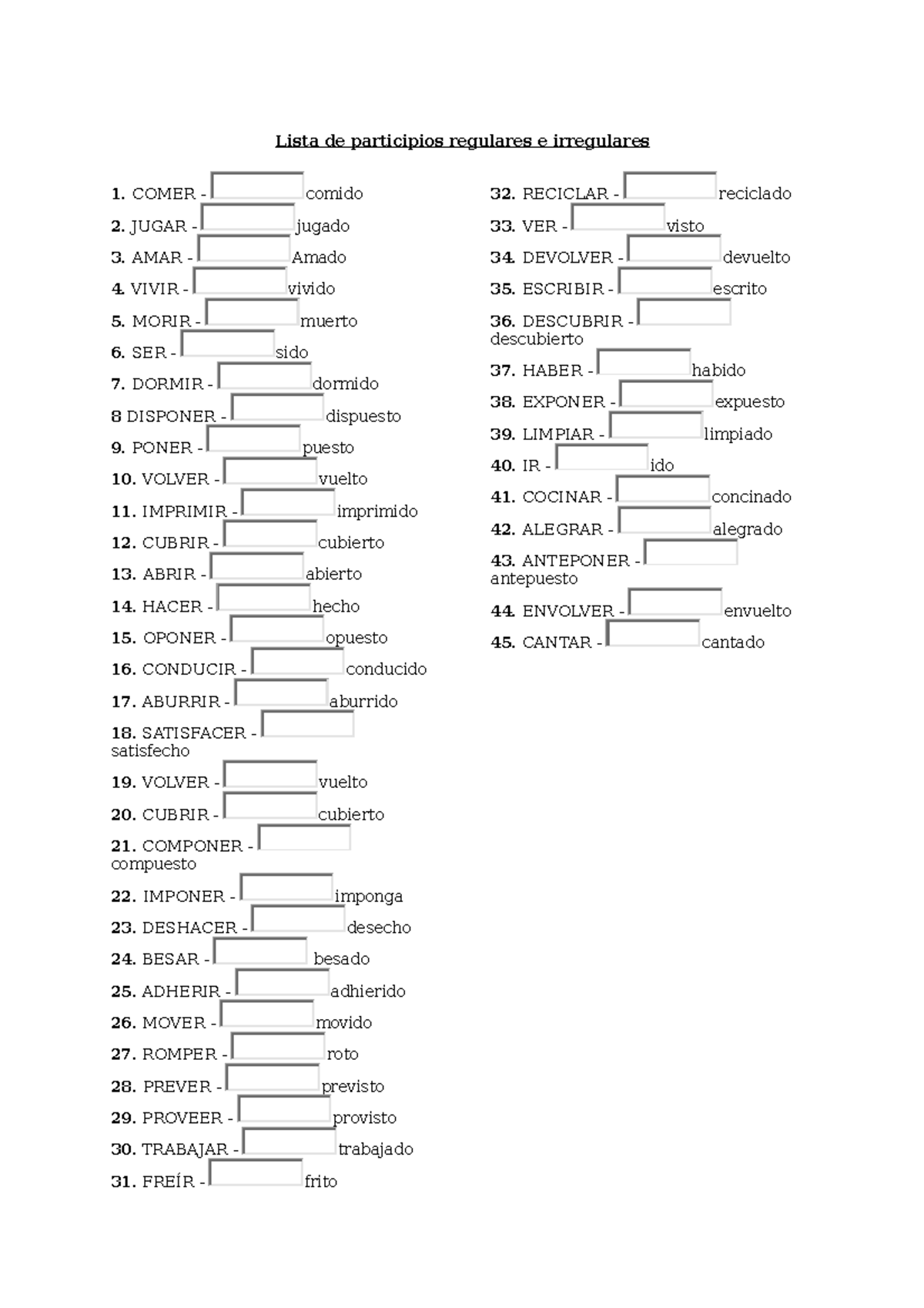 Lista de participios regulares e irregulares

1. COMER - comido
2. JUGAR - jugado
3. AMAR - Amado
4. VIVIR - vivido
5. MORIR - muerto
6. SER - sido
7. DORMIR - dormido
8 DISPONER - dispuesto
9. PONER - puesto
10. VOLVER - vuelto
11. IMPRIMIR - imprimido
12. CUBRIR - cubierto
13. ABRIR - abierto
14. HACER - hecho
15. OPONER - opuesto
16. CONDUCIR - conducido
17. ABURRIR - aburrido
18. SATISFACER - satisfecho
19. VOLVER - vuelto
20. CUBRIR - cubierto
21. COMPONER - compuesto
22. IMPONER - imponga
23. DESHACER - desecho
24. BESAR - besado
25. ADHERIR - adhierido
26. MOVER - movido
27. ROMPER - roto
28. PREVER - previsto
29. PROVEER - provisto
30. TRABAJAR - trabajado
31. FREÍR - frito

32. RECICLAR - reciclado
33. VER - visto
34. DEVOLVER - devuelto
35. ESCRIBIR - escrito
36. DESCUBRIR - descubierto
37. HABER - habido
38. EXPONER - expuesto
39. LIMPIAR - limpiado
40. IR - ido
41. COCINAR - concinado
42. ALEGRAR - alegrado
43. ANTEPONER - antepuesto
44. ENVOLVER - envuelto
45. CANTAR - cantado